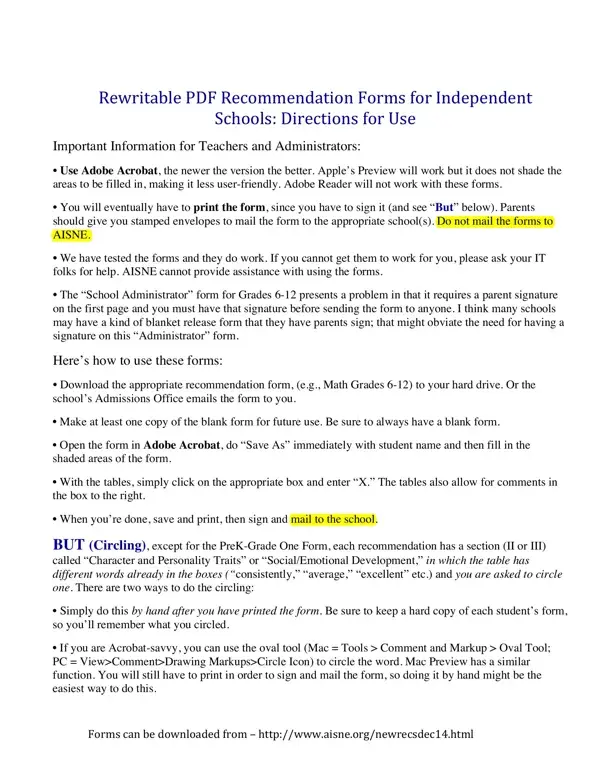 Rewritable PDF Recommendation Forms for Independent Schools: Directions for Use

Important Information for Teachers and Administrators:

• Use Adobe Acrobat, the newer the version the better. Apple's Preview will work but it does not shade the areas to be filled in, making it less user-friendly. Adobe Reader will not work with these forms.

• You will eventually have to print the form, since you have to sign it (and see "But" below). Parents should give you stamped envelopes to mail the form to the appropriate school(s). Do not mail the forms to AISNE.

• We have tested the forms and they do work. If you cannot get them to work for you, please ask your IT folks for help. AISNE cannot provide assistance with using the forms.

• The "School Administrator" form for Grades 6-12 presents a problem in that it requires a parent signature on the first page and you must have that signature before sending the form to anyone. I think many schools may have a kind of blanket release form that they have parents sign; that might obviate the need for having a signature on this "Administrator" form.

Here's how to use these forms:

• Download the appropriate recommendation form, (e.g., Math Grades 6-12) to your hard drive. Or the school's Admissions Office emails the form to you.

• Make at least one copy of the blank form for future use. Be sure to always have a blank form.

• Open the form in Adobe Acrobat, do "Save As" immediately with student name and then fill in the shaded areas of the form.

• With the tables, simply click on the appropriate box and enter "X." The tables also allow for comments in the box to the right.

• When you're done, save and print, then sign and mail to the school.

BUT (Circling), except for the PreK-Grade One Form, each recommendation has a section (II or III) called "Character and Personality Traits" or "Social/Emotional Development," in which the table has different words already in the boxes ("consistently," "average," "excellent" etc.) and you are asked to circle one. There are two ways to do the circling:

• Simply do this by hand after you have printed the form. Be sure to keep a hard copy of each student's form, so you'll remember what you circled.

• If you are Acrobat-savvy, you can use the oval tool (Mac = Tools > Comment and Markup > Oval Tool; PC = View>Comment>Drawing Markups>Circle Icon) to circle the word. Mac Preview has a similar function. You will still have to print in order to sign and mail the form, so doing it by hand might be the easiest way to do this.

Forms can be downloaded from – http://www.aisne.org/newrecsdec14.html